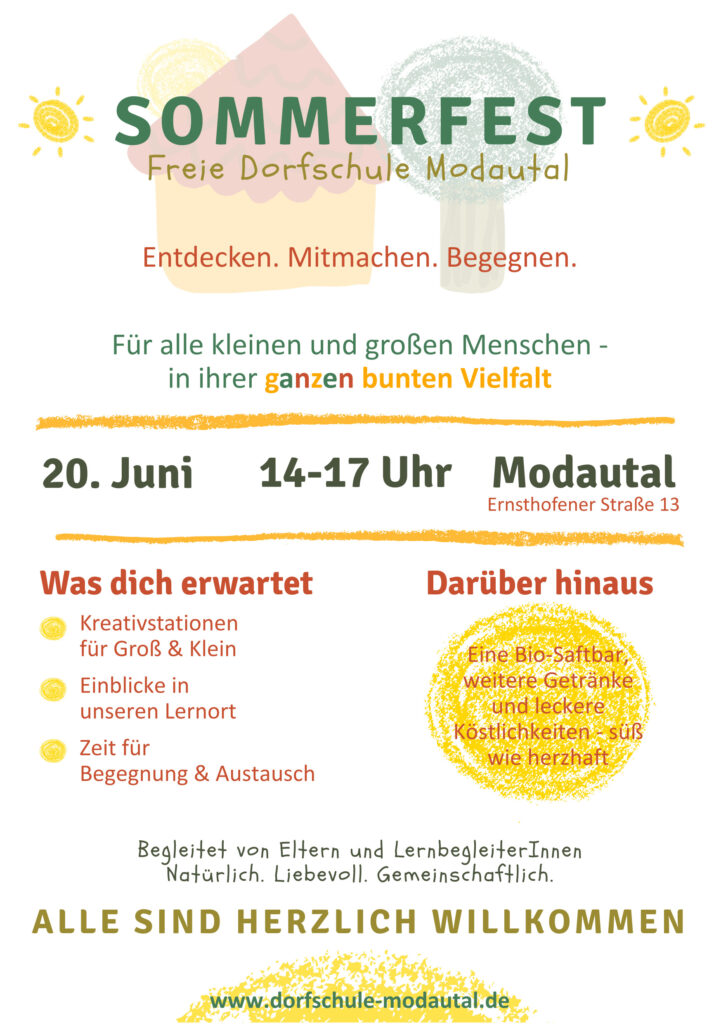 SOMMERFEST
Freie Dorfschule Modautal

Entdecken. Mitmachen. Begegnen.

Für alle kleinen und großen Menschen - in ihrer ganzen bunten Vielfalt

20. Juni 14-17 Uhr Modautal
Ernsthofener Straße 13

Was dich erwartet

Kreativstationen für Groß & Klein

Einblicke in unseren Lernort

Zeit für Begegnung & Austausch

Darüber hinaus

Eine Bio-Saftbar, weitere Getränke und leckere Köstlichkeiten - süß wie herzhaft

Begleitet von Eltern und LernbegleiterInnen
Natürlich. Liebevoll. Gemeinschaftlich.

ALLE SIND HERZLICH WILLKOMMEN

www.dorfschule-modautal.de